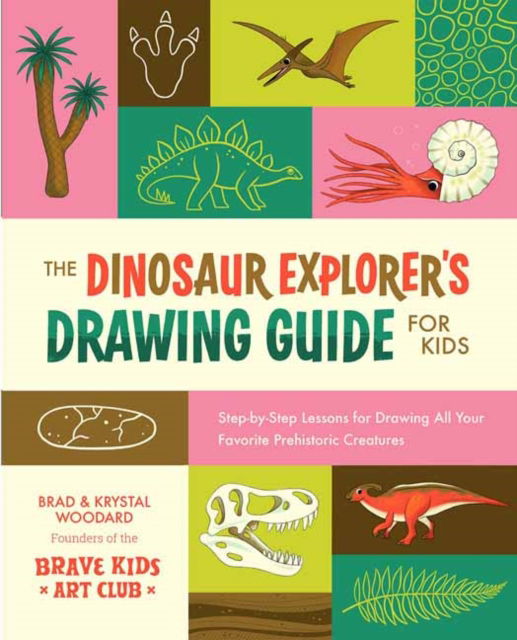 THE DINOSAUR EXPLORER'S DRAWING GUIDE FOR KIDS

Step-by-Step Lessons for Drawing All Your Favorite Prehistoric Creatures

BRAD & KRYSTAL WOODARD
Founders of the
BRAVE KIDS × ART CLUB ×